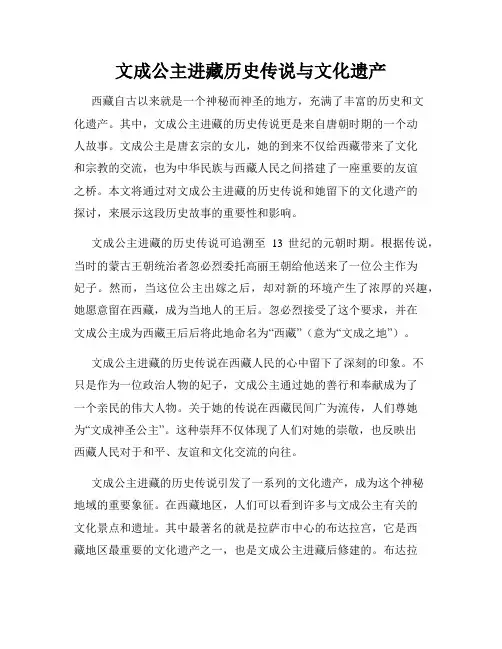 文成公主进藏历史传说与文化遗产

西藏自古以来就是一个神秘而神圣的地方，充满了丰富的历史和文化遗产。其中，文成公主进藏的历史传说更是来自唐朝时期的一个动人故事。文成公主是唐玄宗的女儿，她的到来不仅给西藏带来了文化和宗教的交流，也为中华民族与西藏人民之间搭建了一座重要的友谊之桥。本文将通过对文成公主进藏的历史传说和她留下的文化遗产的探讨，来展示这段历史故事的重要性和影响。

文成公主进藏的历史传说可追溯至 13 世纪的元朝时期。根据传说，当时的蒙古王朝统治者忽必烈委托高丽王朝给他送来了一位公主作为妃子。然而，当这位公主出嫁之后，却对新的环境产生了浓厚的兴趣，她愿意留在西藏，成为当地人的王后。忽必烈接受了这个要求，并在文成公主成为西藏王后后将此地命名为“西藏”（意为“文成之地”）。

文成公主进藏的历史传说在西藏人民的心中留下了深刻的印象。不只是作为一位政治人物的妃子，文成公主通过她的善行和奉献成为了一个亲民的伟大人物。关于她的传说在西藏民间广为流传，人们尊她为“文成神圣公主”。这种崇拜不仅体现了人们对她的崇敬，也反映出西藏人民对于和平、友谊和文化交流的向往。

文成公主进藏的历史传说引发了一系列的文化遗产，成为这个神秘地域的重要象征。在西藏地区，人们可以看到许多与文成公主有关的文化景点和遗址。其中最著名的就是拉萨市中心的布达拉宫，它是西藏地区最重要的文化遗产之一，也是文成公主进藏后修建的。布达拉